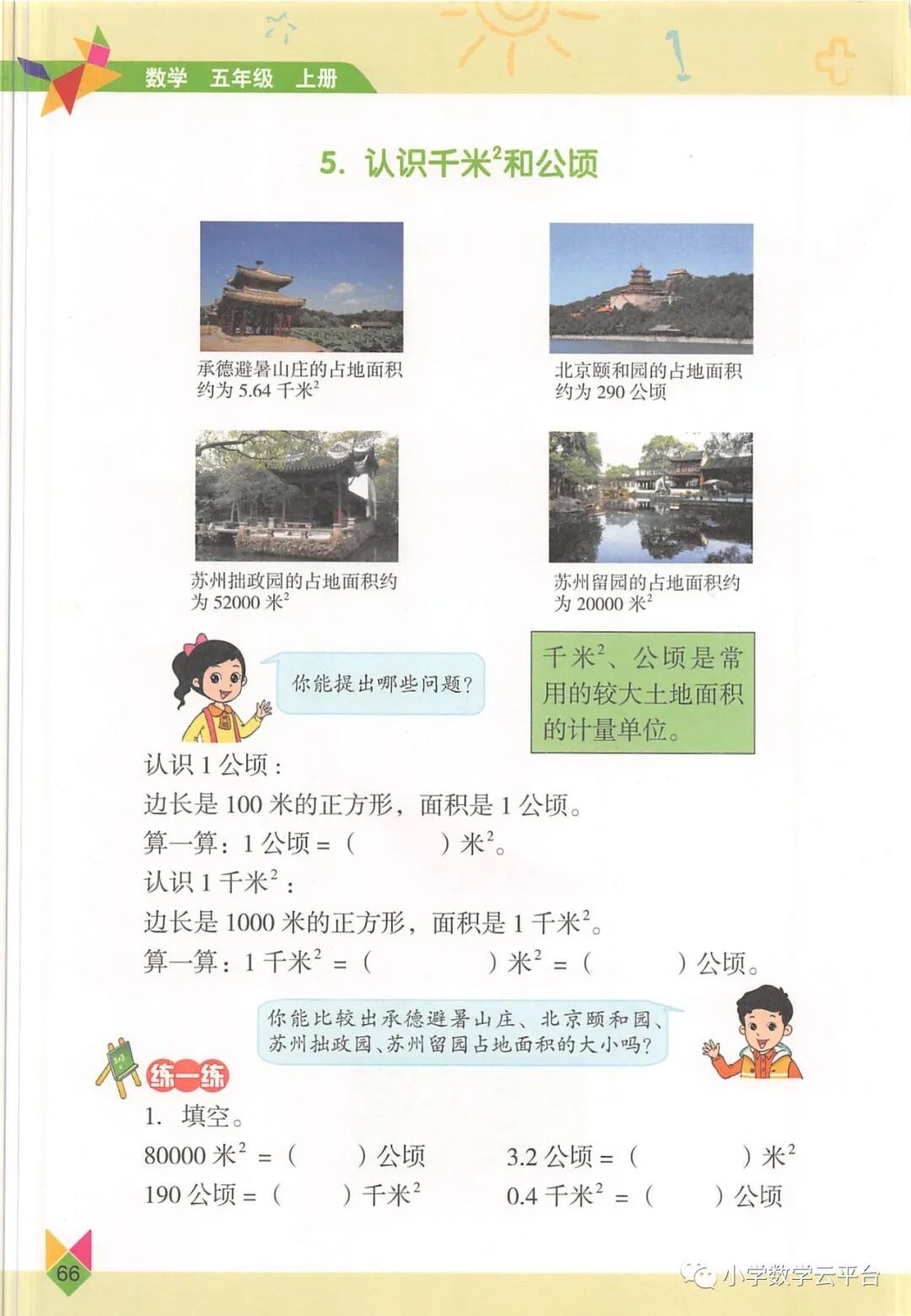 数学 五年级 上册

5. 认识千米$^2$和公顷

承德避暑山庄的占地面积约为 5.64 千米$^2$

北京颐和园的占地面积约为 290 公顷

苏州拙政园的占地面积约为 52000 米$^2$

苏州留园的占地面积约为 20000 米$^2$

你能提出哪些问题?

千米$^2$、公顷是常用的较大土地面积的计量单位。

认识 1 公顷:
边长是 100 米的正方形,面积是 1 公顷。
算一算:1 公顷 = (　　) 米$^2$。
认识 1 千米$^2$:
边长是 1000 米的正方形,面积是 1 千米$^2$。
算一算:1 千米$^2$ = (　　) 米$^2$ = (　　) 公顷。

你能比较出承德避暑山庄、北京颐和园、苏州拙政园、苏州留园占地面积的大小吗?

练一练

1. 填空。
80000 米$^2$ = (　　) 公顷　　3.2 公顷 = (　　) 米$^2$
190 公顷 = (　　) 千米$^2$　　0.4 千米$^2$ = (　　) 公顷

66

小学数学云平台